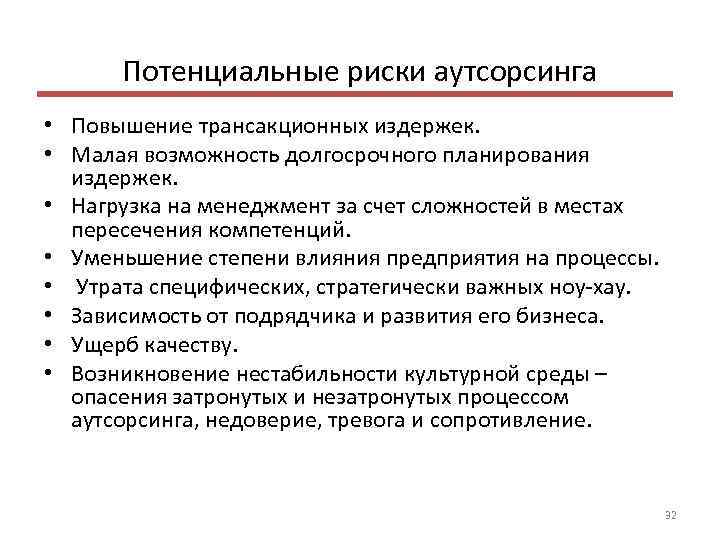 Потенциальные риски аутсорсинга

• Повышение трансакционных издержек.
• Малая возможность долгосрочного планирования издержек.
• Нагрузка на менеджмент за счет сложностей в местах пересечения компетенций.
• Уменьшение степени влияния предприятия на процессы.
• Утрата специфических, стратегически важных ноу-хау.
• Зависимость от подрядчика и развития его бизнеса.
• Ущерб качеству.
• Возникновение нестабильности культурной среды – опасения затронутых и незатронутых процессом аутсорсинга, недоверие, тревога и сопротивление.

32